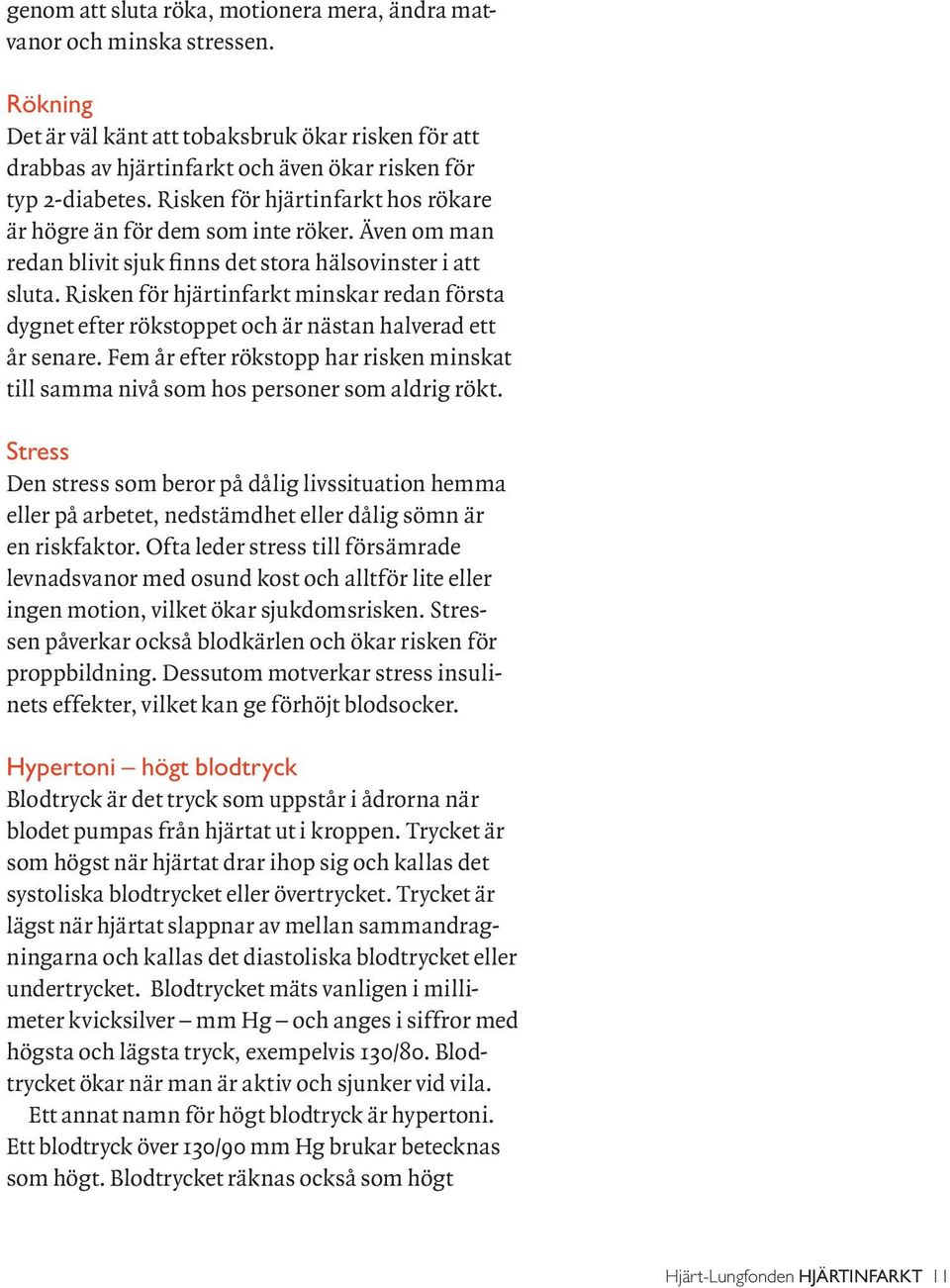 genom att sluta röka, motionera mera, ändra matvanor och minska stressen.

Rökning
Det är väl känt att tobaksbruk ökar risken för att drabbas av hjärtinfarkt och även ökar risken för typ 2-diabetes. Risken för hjärtinfarkt hos rökare är högre än för dem som inte röker. Även om man redan blivit sjuk finns det stora hälsovinster i att sluta. Risken för hjärtinfarkt minskar redan första dygnet efter rökstoppet och är nästan halverad ett år senare. Fem år efter rökstopp har risken minskat till samma nivå som hos personer som aldrig rökt.

Stress
Den stress som beror på dålig livssituation hemma eller på arbetet, nedstämdhet eller dålig sömn är en riskfaktor. Ofta leder stress till försämrade levnadsvanor med osund kost och alltför lite eller ingen motion, vilket ökar sjukdomsrisken. Stressen påverkar också blodkärlen och ökar risken för proppbildning. Dessutom motverkar stress insulinets effekter, vilket kan ge förhöjt blodsocker.

Hypertoni – högt blodtryck
Blodtryck är det tryck som uppstår i ådrorna när blodet pumpas från hjärtat ut i kroppen. Trycket är som högst när hjärtat drar ihop sig och kallas det systoliska blodtrycket eller övertrycket. Trycket är lägst när hjärtat slappnar av mellan sammandragningarna och kallas det diastoliska blodtrycket eller undertrycket. Blodtrycket mäts vanligen i millimeter kvicksilver – mm Hg – och anges i siffror med högsta och lägsta tryck, exempelvis 130/80. Blodtrycket ökar när man är aktiv och sjunker vid vila.
Ett annat namn för högt blodtryck är hypertoni. Ett blodtryck över 130/90 mm Hg brukar betecknas som högt. Blodtrycket räknas också som högt

Hjärt-Lungfonden HJÄRTINFARKT 11